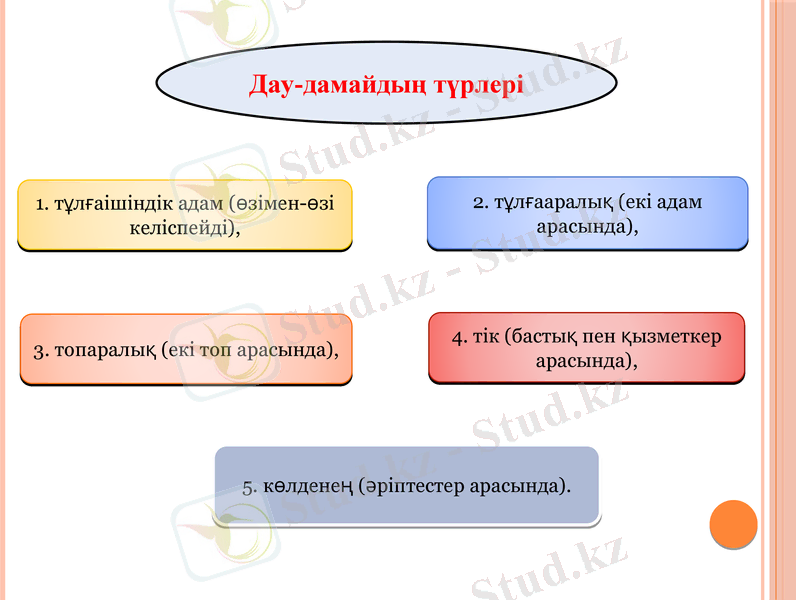 Дау-дамайдың түрлері

1. тұлғаішіндік адам (өзімен-өзі келіспейді),

2. тұлғааралық (екі адам арасында),

3. топаралық (екі топ арасында),

4. тік (бастық пен қызметкер арасында),

5. көлденең (әріптестер арасында).

Stud.kz - Stud.kz